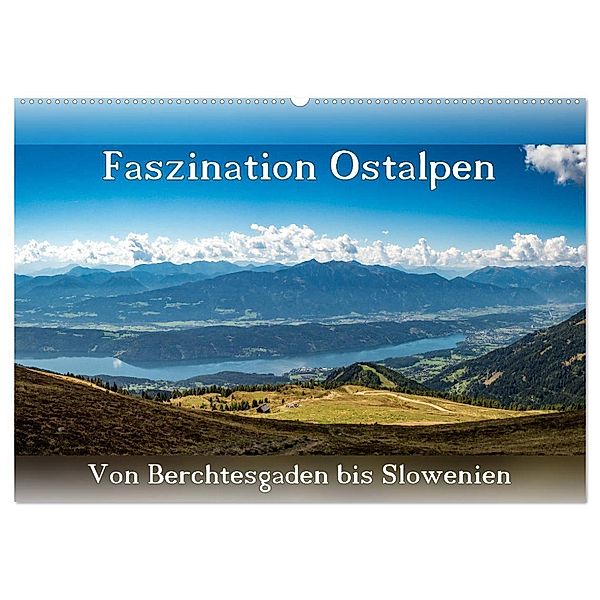 Faszination Ostalpen

Von Berchtesgaden bis Slowenien